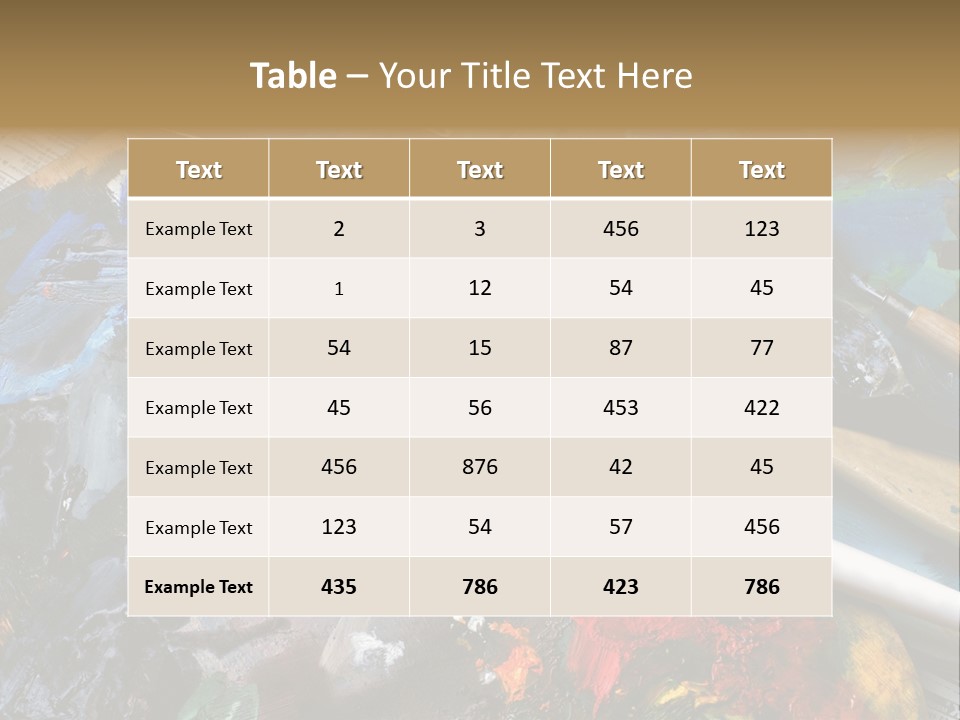 Table – Your Title Text Here

| Text | Text | Text | Text | Text |
|---|---|---|---|---|
| Example Text | 2 | 3 | 456 | 123 |
| Example Text | 1 | 12 | 54 | 45 |
| Example Text | 54 | 15 | 87 | 77 |
| Example Text | 45 | 56 | 453 | 422 |
| Example Text | 456 | 876 | 42 | 45 |
| Example Text | 123 | 54 | 57 | 456 |
| Example Text | 435 | 786 | 423 | 786 |